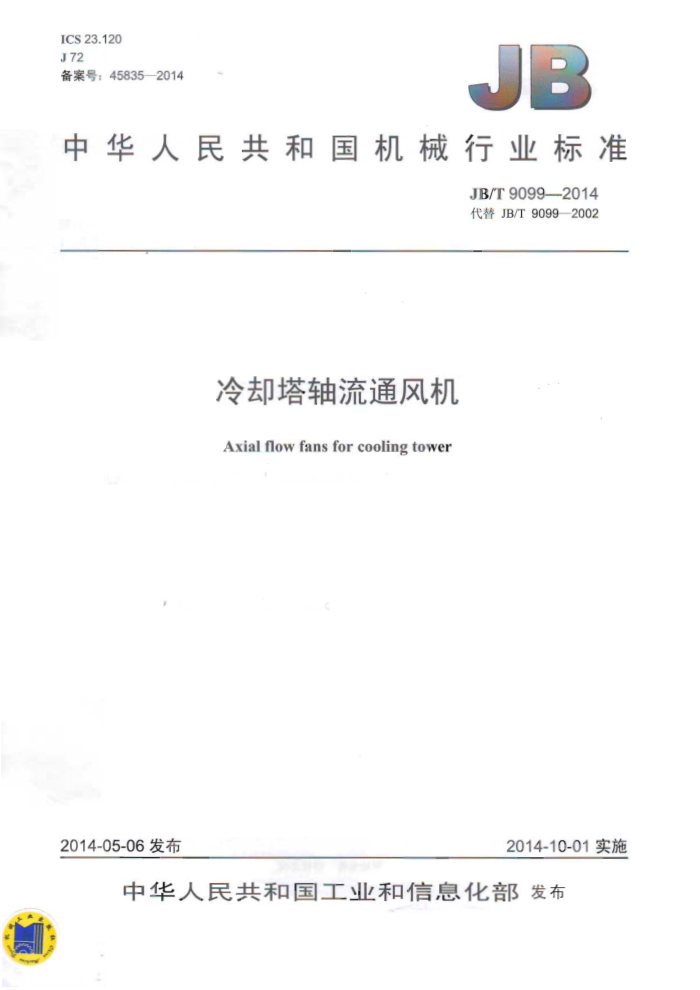 ICS 23.120
J 72
备案号：45835—2014

JB

中华人民共和国机械行业标准

JB/T 9099—2014
代替 JB/T 9099—2002

冷却塔轴流通风机

Axial flow fans for cooling tower

2014-05-06 发布

2014-10-01 实施

中华人民共和国工业和信息化部 发布